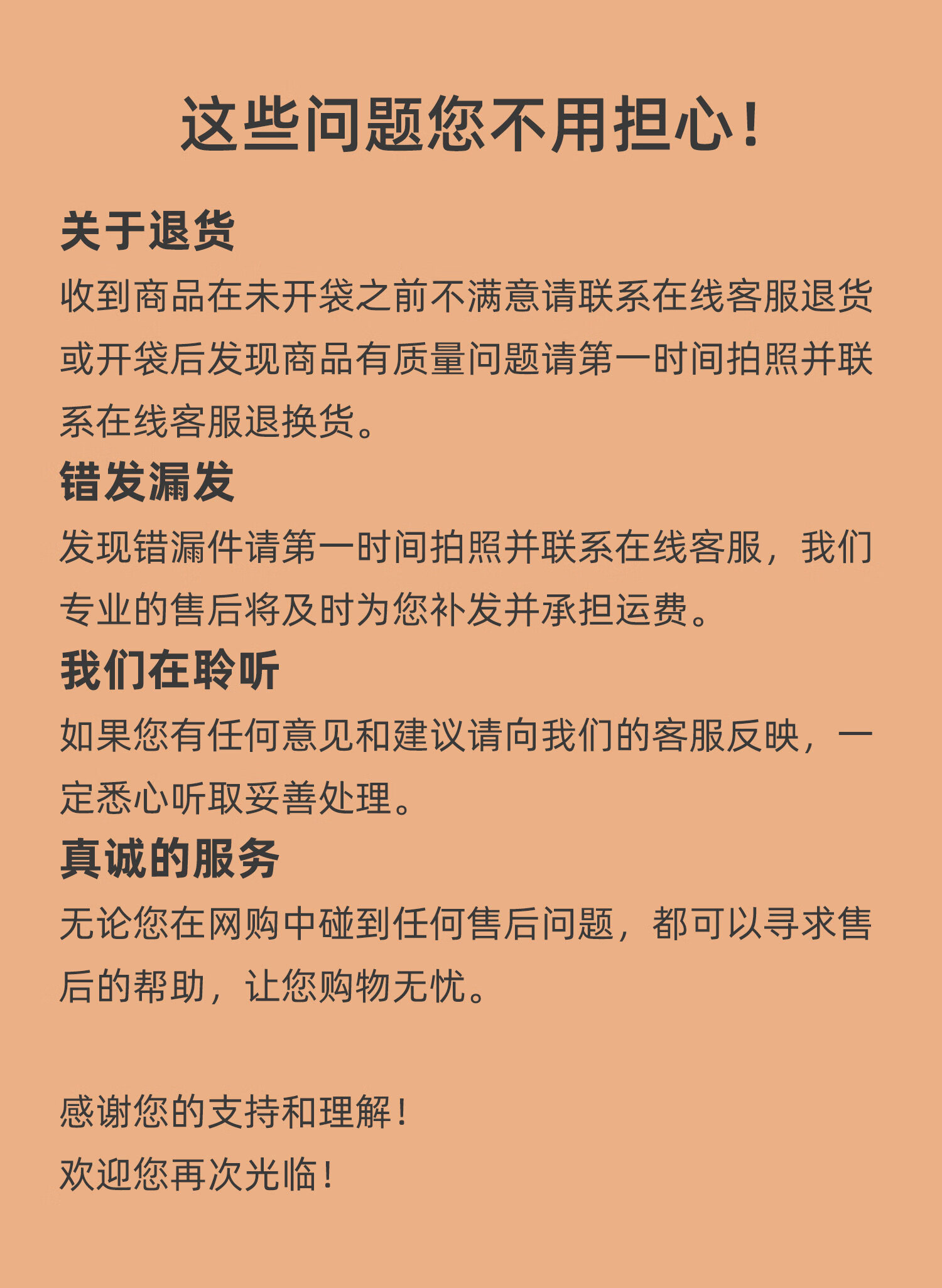 这些问题您不用担心！

关于退货

收到商品在未开袋之前不满意请联系在线客服退货或开袋后发现商品有质量问题请第一时间拍照并联系在线客服退换货。

错发漏发

发现错漏件请第一时间拍照并联系在线客服，我们专业的售后将及时为您补发并承担运费。

我们在聆听

如果您有任何意见和建议请向我们的客服反映，一定悉心听取妥善处理。

真诚的服务

无论您在网购中碰到任何售后问题，都可以寻求售后的帮助，让您购物无忧。

感谢您的支持和理解！
欢迎您再次光临！